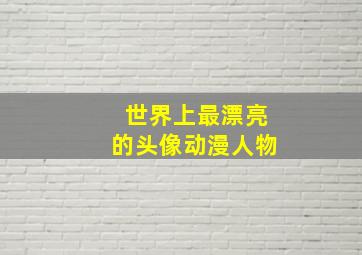 世界上最漂亮
的头像动漫人物